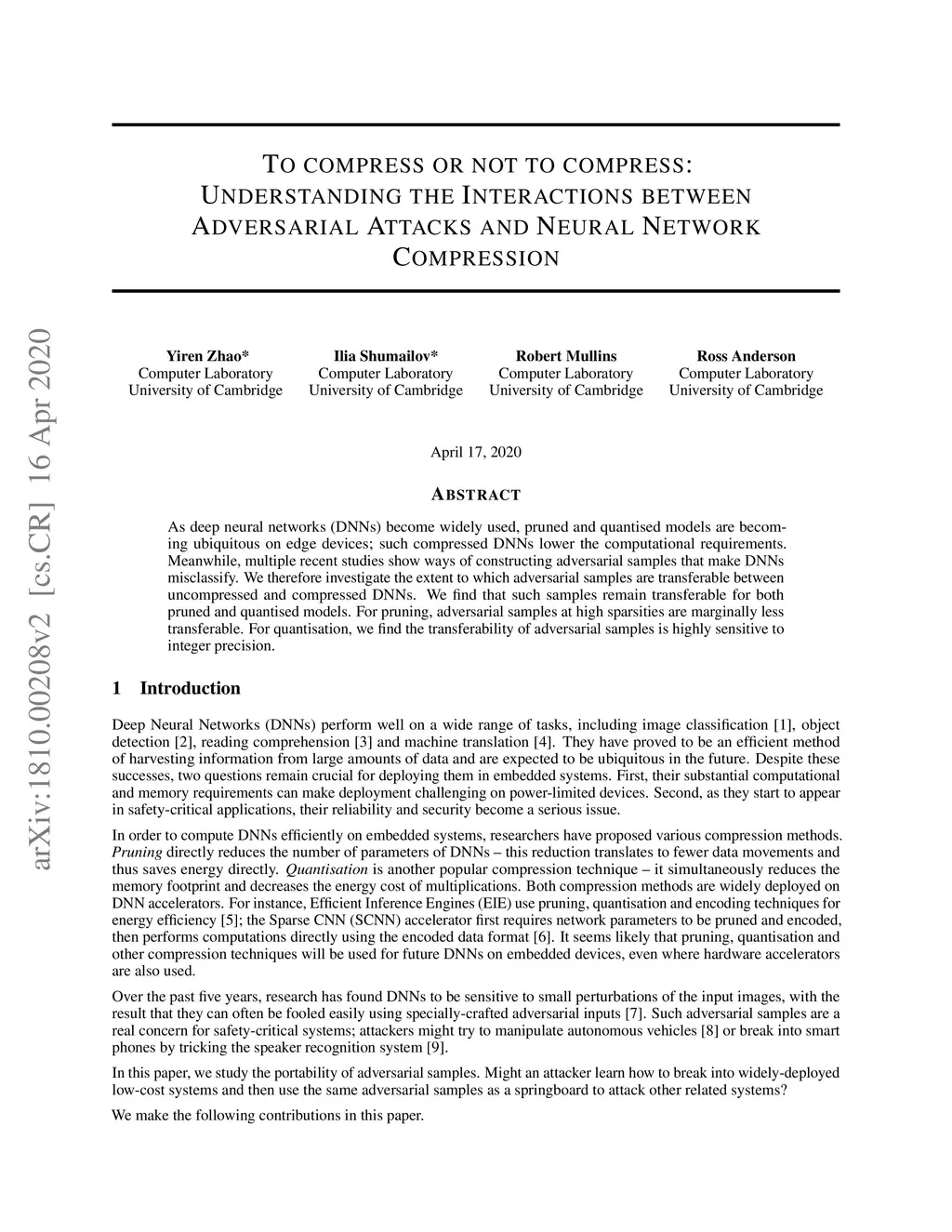 arXiv:1810.00208v2 [cs.CR] 16 Apr 2020

TO COMPRESS OR NOT TO COMPRESS: UNDERSTANDING THE INTERACTIONS BETWEEN ADVERSARIAL ATTACKS AND NEURAL NETWORK COMPRESSION

Yiren Zhao*
Computer Laboratory
University of Cambridge

Ilia Shumailov*
Computer Laboratory
University of Cambridge

Robert Mullins
Computer Laboratory
University of Cambridge

Ross Anderson
Computer Laboratory
University of Cambridge

April 17, 2020

ABSTRACT

As deep neural networks (DNNs) become widely used, pruned and quantised models are becoming ubiquitous on edge devices; such compressed DNNs lower the computational requirements. Meanwhile, multiple recent studies show ways of constructing adversarial samples that make DNNs misclassify. We therefore investigate the extent to which adversarial samples are transferable between uncompressed and compressed DNNs. We find that such samples remain transferable for both pruned and quantised models. For pruning, adversarial samples at high sparsities are marginally less transferable. For quantisation, we find the transferability of adversarial samples is highly sensitive to integer precision.

1 Introduction

Deep Neural Networks (DNNs) perform well on a wide range of tasks, including image classification [1], object detection [2], reading comprehension [3] and machine translation [4]. They have proved to be an efficient method of harvesting information from large amounts of data and are expected to be ubiquitous in the future. Despite these successes, two questions remain crucial for deploying them in embedded systems. First, their substantial computational and memory requirements can make deployment challenging on power-limited devices. Second, as they start to appear in safety-critical applications, their reliability and security become a serious issue.

In order to compute DNNs efficiently on embedded systems, researchers have proposed various compression methods. Pruning directly reduces the number of parameters of DNNs – this reduction translates to fewer data movements and thus saves energy directly. Quantisation is another popular compression technique – it simultaneously reduces the memory footprint and decreases the energy cost of multiplications. Both compression methods are widely deployed on DNN accelerators. For instance, Efficient Inference Engines (EIE) use pruning, quantisation and encoding techniques for energy efficiency [5]; the Sparse CNN (SCNN) accelerator first requires network parameters to be pruned and encoded, then performs computations directly using the encoded data format [6]. It seems likely that pruning, quantisation and other compression techniques will be used for future DNNs on embedded devices, even where hardware accelerators are also used.

Over the past five years, research has found DNNs to be sensitive to small perturbations of the input images, with the result that they can often be fooled easily using specially-crafted adversarial inputs [7]. Such adversarial samples are a real concern for safety-critical systems; attackers might try to manipulate autonomous vehicles [8] or break into smart phones by tricking the speaker recognition system [9].

In this paper, we study the portability of adversarial samples. Might an attacker learn how to break into widely-deployed low-cost systems and then use the same adversarial samples as a springboard to attack other related systems?

We make the following contributions in this paper.